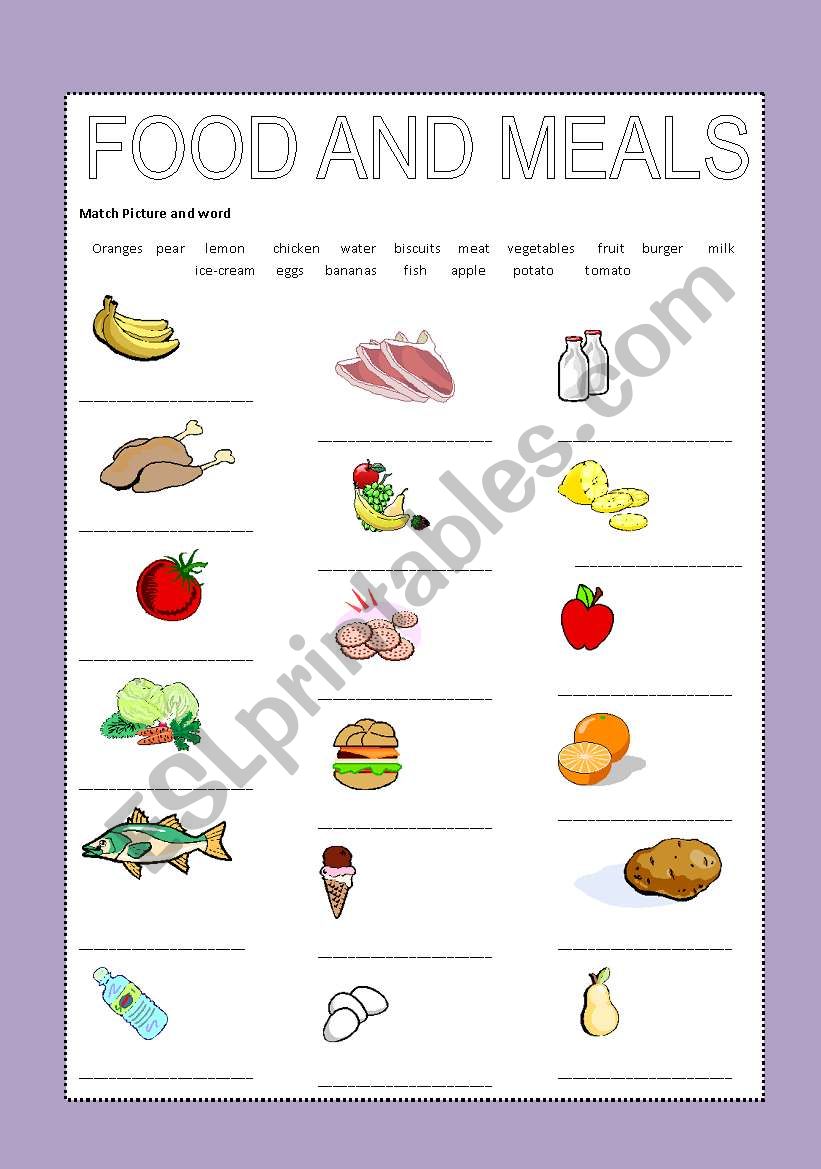 FOOD AND MEALS

Match Picture and word

Oranges pear lemon chicken water biscuits meat vegetables fruit burger milk ice-cream eggs bananas fish apple potato tomato

ESLprintables.com